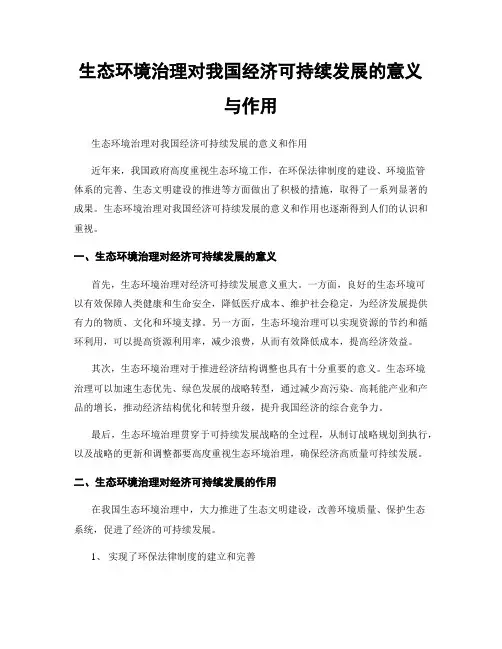 生态环境治理对我国经济可持续发展的意义与作用

生态环境治理对我国经济可持续发展的意义和作用

近年来，我国政府高度重视生态环境工作，在环保法律制度的建设、环境监管体系的完善、生态文明建设的推进等方面做出了积极的措施，取得了一系列显著的成果。生态环境治理对我国经济可持续发展的意义和作用也逐渐得到人们的认识和重视。

一、生态环境治理对经济可持续发展的意义

首先，生态环境治理对经济可持续发展意义重大。一方面，良好的生态环境可以有效保障人类健康和生命安全，降低医疗成本、维护社会稳定，为经济发展提供有力的物质、文化和环境支撑。另一方面，生态环境治理可以实现资源的节约和循环利用，可以提高资源利用率，减少浪费，从而有效降低成本，提高经济效益。

其次，生态环境治理对于推进经济结构调整也具有十分重要的意义。生态环境治理可以加速生态优先、绿色发展的战略转型，通过减少高污染、高耗能产业和产品的增长，推动经济结构优化和转型升级，提升我国经济的综合竞争力。

最后，生态环境治理贯穿于可持续发展战略的全过程，从制订战略规划到执行，以及战略的更新和调整都要高度重视生态环境治理，确保经济高质量可持续发展。

二、生态环境治理对经济可持续发展的作用

在我国生态环境治理中，大力推进了生态文明建设，改善环境质量、保护生态系统，促进了经济的可持续发展。

1、 实现了环保法律制度的建立和完善